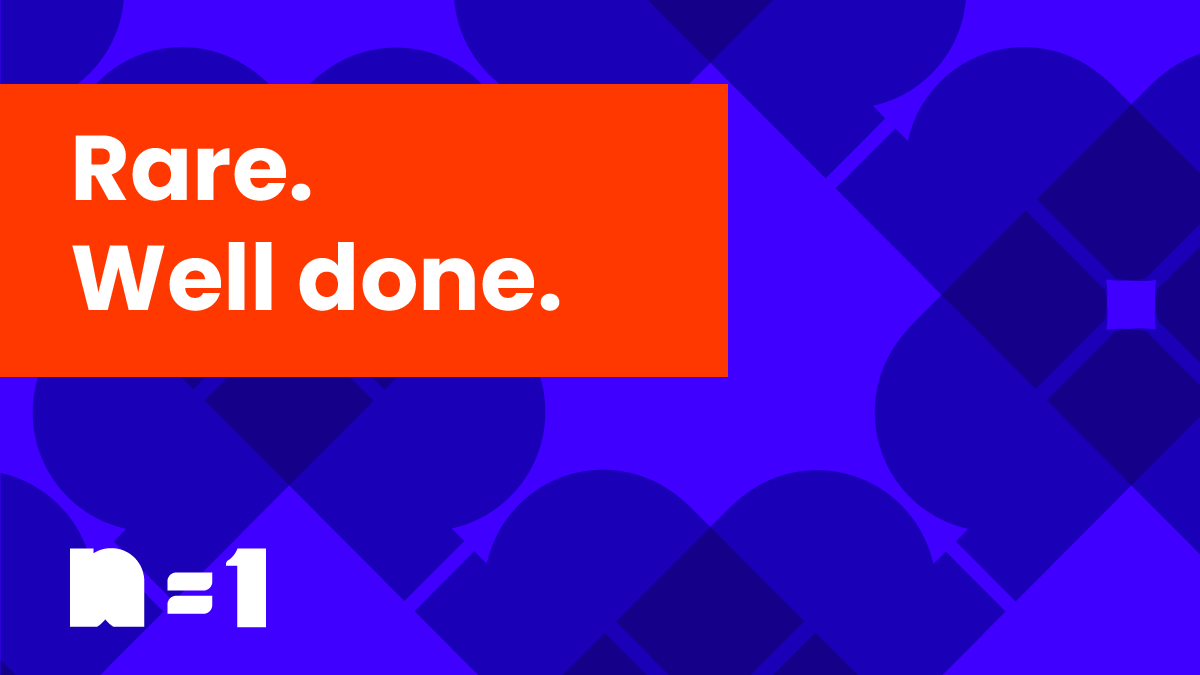 Rare.
Well done.

n=1